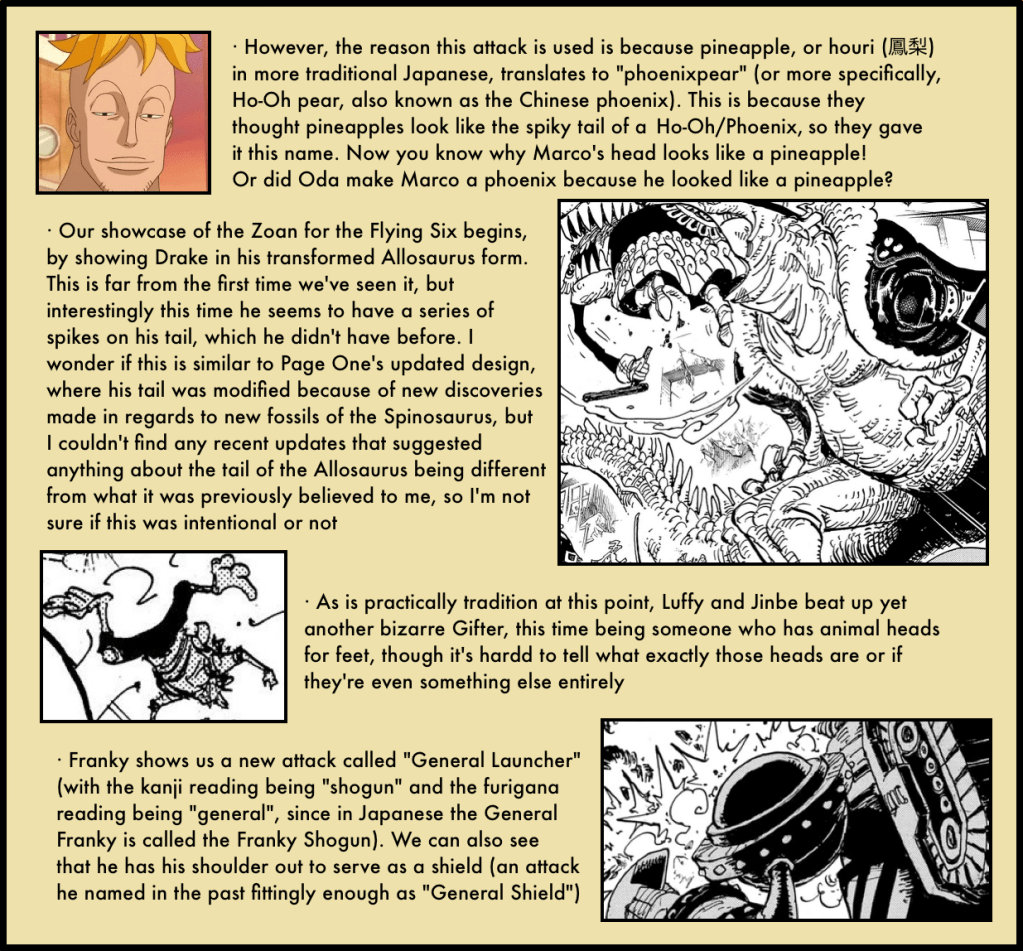 · However, the reason this attack is used is because pineapple, or houri (鳳梨) in more traditional Japanese, translates to "phoenixpear" (or more specifically, Ho-Oh pear, also known as the Chinese phoenix). This is because they thought pineapples look like the spiky tail of a Ho-Oh/Phoenix, so they gave it this name. Now you know why Marco's head looks like a pineapple! Or did Oda make Marco a phoenix because he looked like a pineapple?

· Our showcase of the Zoan for the Flying Six begins, by showing Drake in his transformed Allosaurus form. This is far from the first time we've seen it, but interestingly this time he seems to have a series of spikes on his tail, which he didn't have before. I wonder if this is similar to Page One's updated design, where his tail was modified because of new discoveries made in regards to new fossils of the Spinosaurus, but I couldn't find any recent updates that suggested anything about the tail of the Allosaurus being different from what it was previously believed to me, so I'm not sure if this was intentional or not

· As is practically tradition at this point, Luffy and Jinbe beat up yet another bizarre Gifter, this time being someone who has animal heads for feet, though it's hardd to tell what exactly those heads are or if they're even something else entirely

· Franky shows us a new attack called "General Launcher" (with the kanji reading being "shogun" and the furigana reading being "general", since in Japanese the General Franky is called the Franky Shogun). We can also see that he has his shoulder out to serve as a shield (an attack he named in the past fittingly enough as "General Shield")